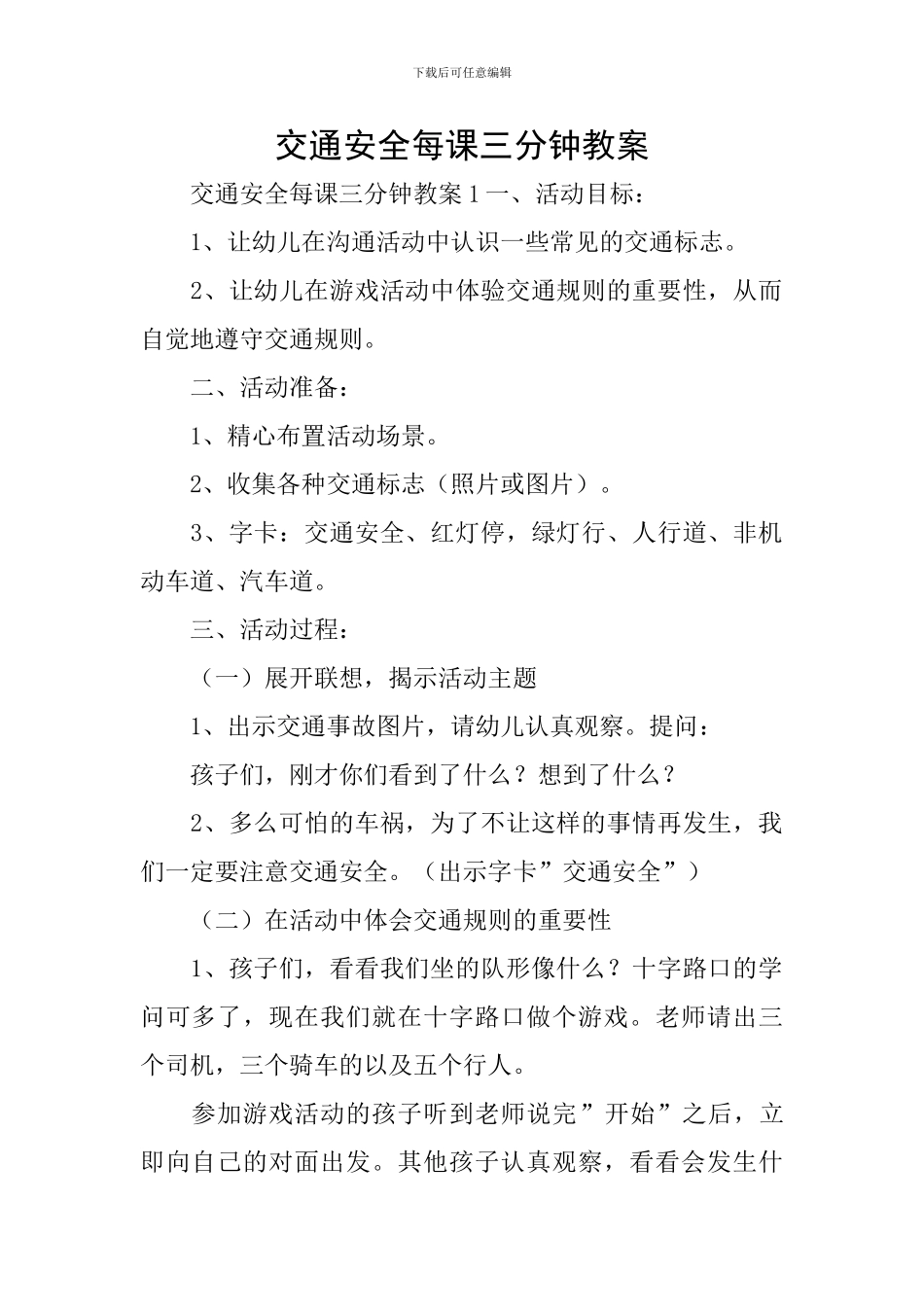 下载后可任意编辑

交通安全每课三分钟教案

交通安全每课三分钟教案 1 一、活动目标：

1、让幼儿在沟通活动中认识一些常见的交通标志。

2、让幼儿在游戏活动中体验交通规则的重要性，从而自觉地遵守交通规则。

二、活动准备：

1、精心布置活动场景。

2、收集各种交通标志（照片或图片）。

3、字卡：交通安全、红灯停，绿灯行、人行道、非机动车道、汽车道。

三、活动过程：

（一）展开联想，揭示活动主题

1、出示交通事故图片，请幼儿认真观察。提问：

孩子们，刚才你们看到了什么？想到了什么？

2、多么可怕的车祸，为了不让这样的事情再发生，我们一定要注意交通安全。（出示字卡”交通安全”）

（二）在活动中体会交通规则的重要性

1、孩子们，看看我们坐的队形像什么？十字路口的学问可多了，现在我们就在十字路口做个游戏。老师请出三个司机，三个骑车的以及五个行人。

参加游戏活动的孩子听到老师说完”开始”之后，立即向自己的对面出发。其他孩子认真观察，看看会发生什